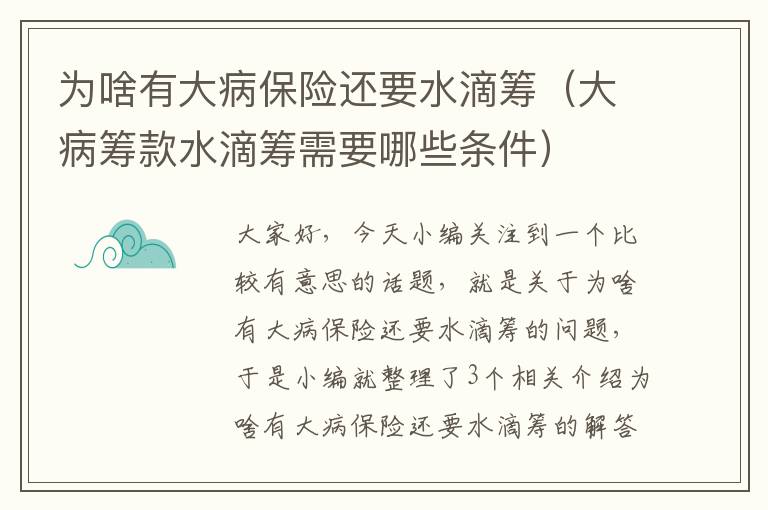 为啥有大病保险还要水滴筹（大病筹款水滴筹需要哪些条件）

大家好，今天小编关注到一个比较有意思的话题，就是关于为啥有大病保险还要水滴筹的问题，于是小编就整理了3个相关介绍为啥有大病保险还要水滴筹的解答